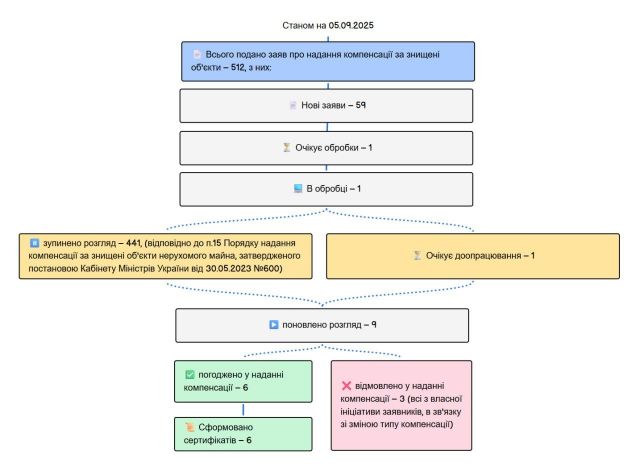 Станом на 05.09.2025

Всього подано заяв про надання компенсації за знищені об'єкти – 512, з них:

Нові заяви – 59

Очікує обробки – 1

В обробці – 1

зупинено розгляд – 441, (відповідно до п.15 Порядку надання компенсації за знищені об'єкти нерухомого майна, затвердженого постановою Кабінету Міністрів України від 30.05.2023 №600)

Очікує доопрацювання – 1

поновлено розгляд – 9

погоджено у наданні компенсації – 6

Сформовано сертифікатів – 6

відмовлено у наданні компенсації – 3 (всі з власної ініціативи заявників, в зв'язку зі зміною типу компенсації)